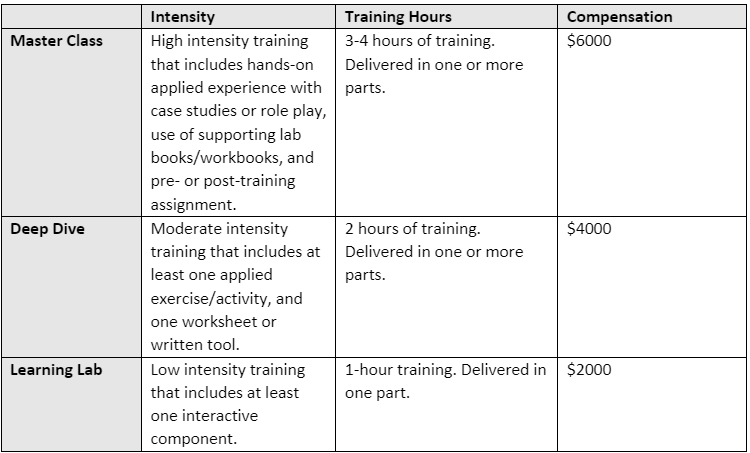 |  | Intensity | Training Hours | Compensation |
|---|---|---|---|
| Master Class | High intensity training that includes hands-on applied experience with case studies or role play, use of supporting lab books/workbooks, and pre- or post-training assignment. | 3-4 hours of training. Delivered in one or more parts. | \$6000 |
| Deep Dive | Moderate intensity training that includes at least one applied exercise/activity, and one worksheet or written tool. | 2 hours of training. Delivered in one or more parts. | \$4000 |
| Learning Lab | Low intensity training that includes at least one interactive component. | 1-hour training. Delivered in one part. | \$2000 |